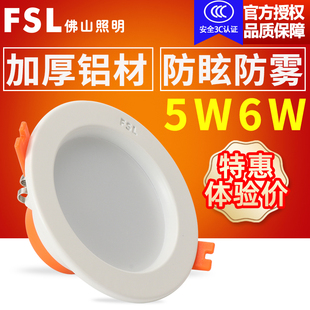 FSL 佛山照明

CCC
安全3C认证

官方授权
品质保障

加厚铝材

防眩防雾

5W6W

FSL

特惠
体验价